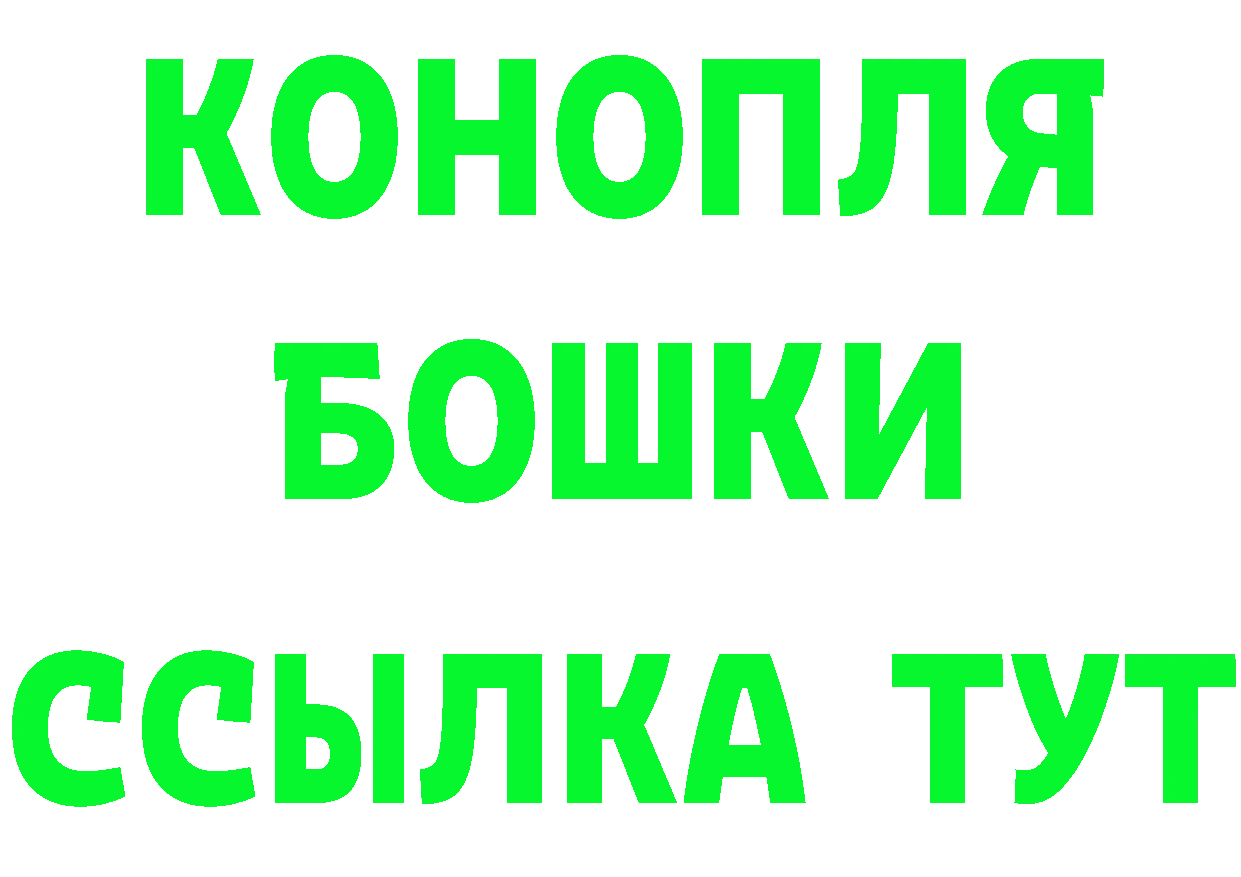 КОНОПЛЯ
БОШКИ
ССЫЛКА ТУТ